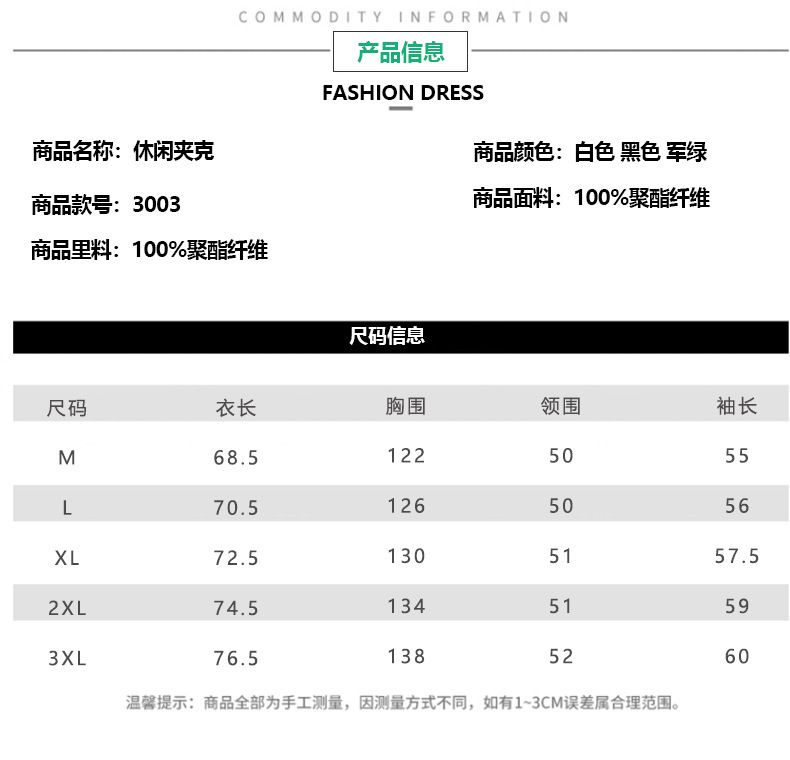 COMMODITY INFORMATION

产品信息

FASHION DRESS

商品名称：休闲夹克

商品款号：3003

商品里料：100%聚酯纤维

商品颜色：白色 黑色 军绿

商品面料：100%聚酯纤维

尺码信息

| 尺码 | 衣长 | 胸围 | 领围 | 袖长 |
|---|---|---|---|---|
| M | 68.5 | 122 | 50 | 55 |
| L | 70.5 | 126 | 50 | 56 |
| XL | 72.5 | 130 | 51 | 57.5 |
| 2XL | 74.5 | 134 | 51 | 59 |
| 3XL | 76.5 | 138 | 52 | 60 |

温馨提示：商品全部为手工测量，因测量方式不同，如有1~3CM误差属合理范围。